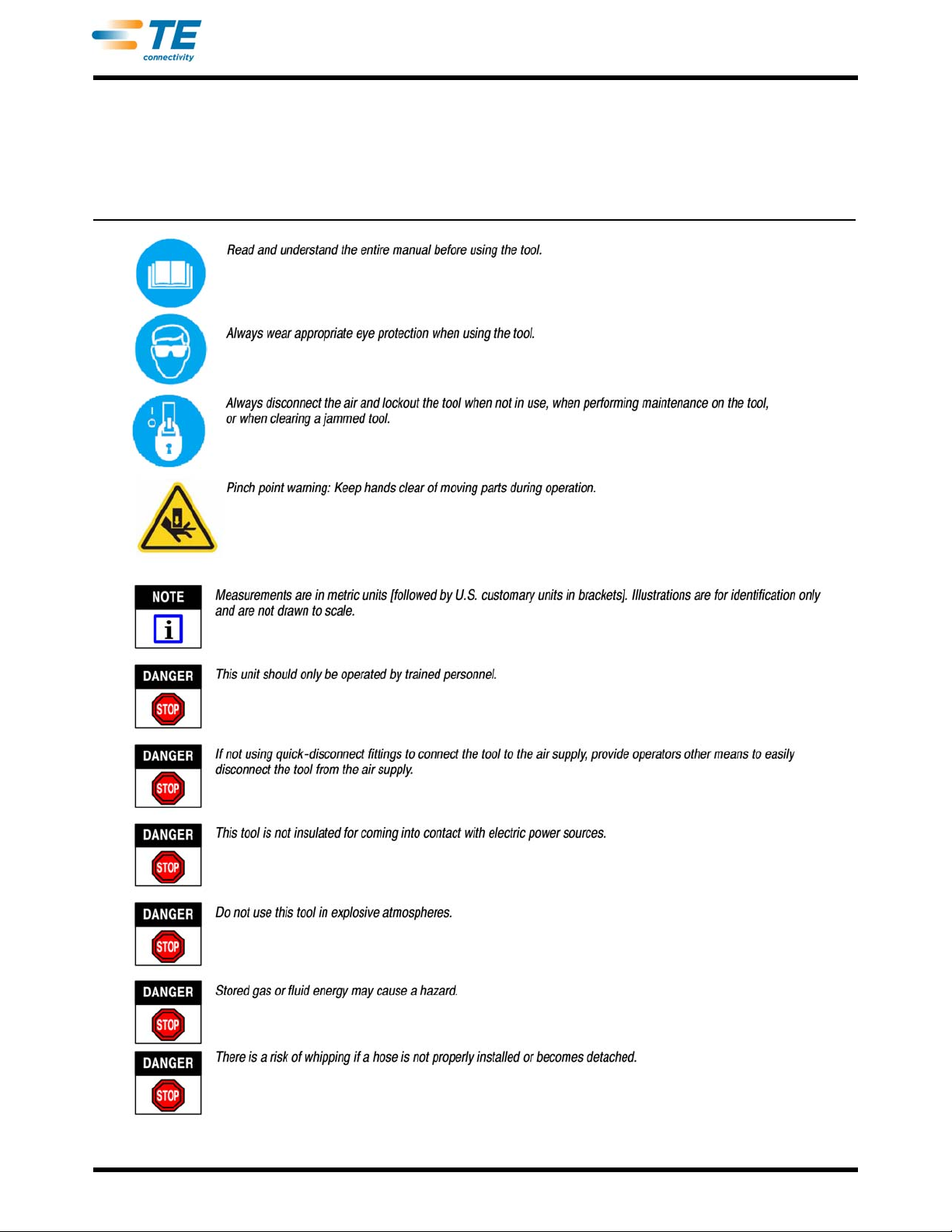 TE connectivity

Read and understand the entire manual before using the tool.

Always wear appropriate eye protection when using the tool.

Always disconnect the air and lockout the tool when not in use, when performing maintenance on the tool, or when clearing a jammed tool.

Pinch point warning: Keep hands clear of moving parts during operation.

NOTE
i
Measurements are in metric units [followed by U.S. customary units in brackets]. Illustrations are for identification only and are not drawn to scale.

DANGER
STOP
This unit should only be operated by trained personnel.

DANGER
STOP
If not using quick-disconnect fittings to connect the tool to the air supply, provide operators other means to easily disconnect the tool from the air supply.

DANGER
STOP
This tool is not insulated for coming into contact with electric power sources.

DANGER
STOP
Do not use this tool in explosive atmospheres.

DANGER
STOP
Stored gas or fluid energy may cause a hazard.

DANGER
STOP
There is a risk of whipping if a hose is not properly installed or becomes detached.